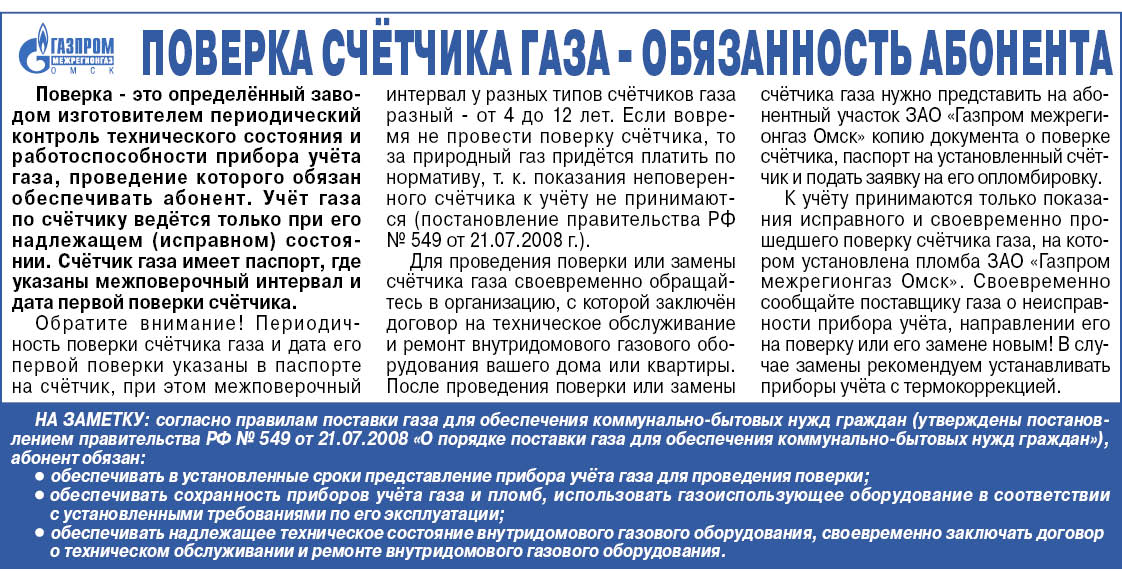 ГАЗПРОМ МЕЖРЕГИОНГАЗ ОМСК

ПОВЕРКА СЧЁТЧИКА ГАЗА - ОБЯЗАННОСТЬ АБОНЕНТА

Поверка - это определённый заводом изготовителем периодический контроль технического состояния и работоспособности прибора учёта газа, проведение которого обязан обеспечивать абонент. Учёт газа по счётчику ведётся только при его надлежащем (исправном) состоянии. Счётчик газа имеет паспорт, где указаны межповерочный интервал и дата первой поверки счётчика.

Обратите внимание! Периодичность поверки счётчика газа и дата его первой поверки указаны в паспорте на счётчик, при этом межповерочный интервал у разных типов счётчиков газа разный - от 4 до 12 лет. Если вовремя не провести поверку счётчика, то за природный газ придётся платить по нормативу, т. к. показания неповеренного счётчика к учёту не принимаются (постановление правительства РФ № 549 от 21.07.2008 г.).

Для проведения поверки или замены счётчика газа своевременно обращайтесь в организацию, с которой заключён договор на техническое обслуживание и ремонт внутридомового газового оборудования вашего дома или квартиры. После проведения поверки или замены счётчика газа нужно представить на абонентный участок ЗАО «Газпром межрегионгаз Омск» копию документа о поверке счётчика, паспорт на установленный счётчик и подать заявку на его опломбировку.

К учёту принимаются только показания исправного и своевременно прошедшего поверку счётчика газа, на котором установлена пломба ЗАО «Газпром межрегионгаз Омск». Своевременно сообщайте поставщику газа о неисправности прибора учёта, направлении его на поверку или его замене новым! В случае замены рекомендуем устанавливать приборы учёта с термокоррекцией.

НА ЗАМЕТКУ: согласно правилам поставки газа для обеспечения коммунально-бытовых нужд граждан (утверждены постановлением правительства РФ № 549 от 21.07.2008 «О порядке поставки газа для обеспечения коммунально-бытовых нужд граждан»), абонент обязан:
● обеспечивать в установленные сроки представление прибора учёта газа для проведения поверки;
● обеспечивать сохранность приборов учёта газа и пломб, использовать газоиспользующее оборудование в соответствии с установленными требованиями по его эксплуатации;
● обеспечивать надлежащее техническое состояние внутридомового газового оборудования, своевременно заключать договор о техническом обслуживании и ремонте внутридомового газового оборудования.